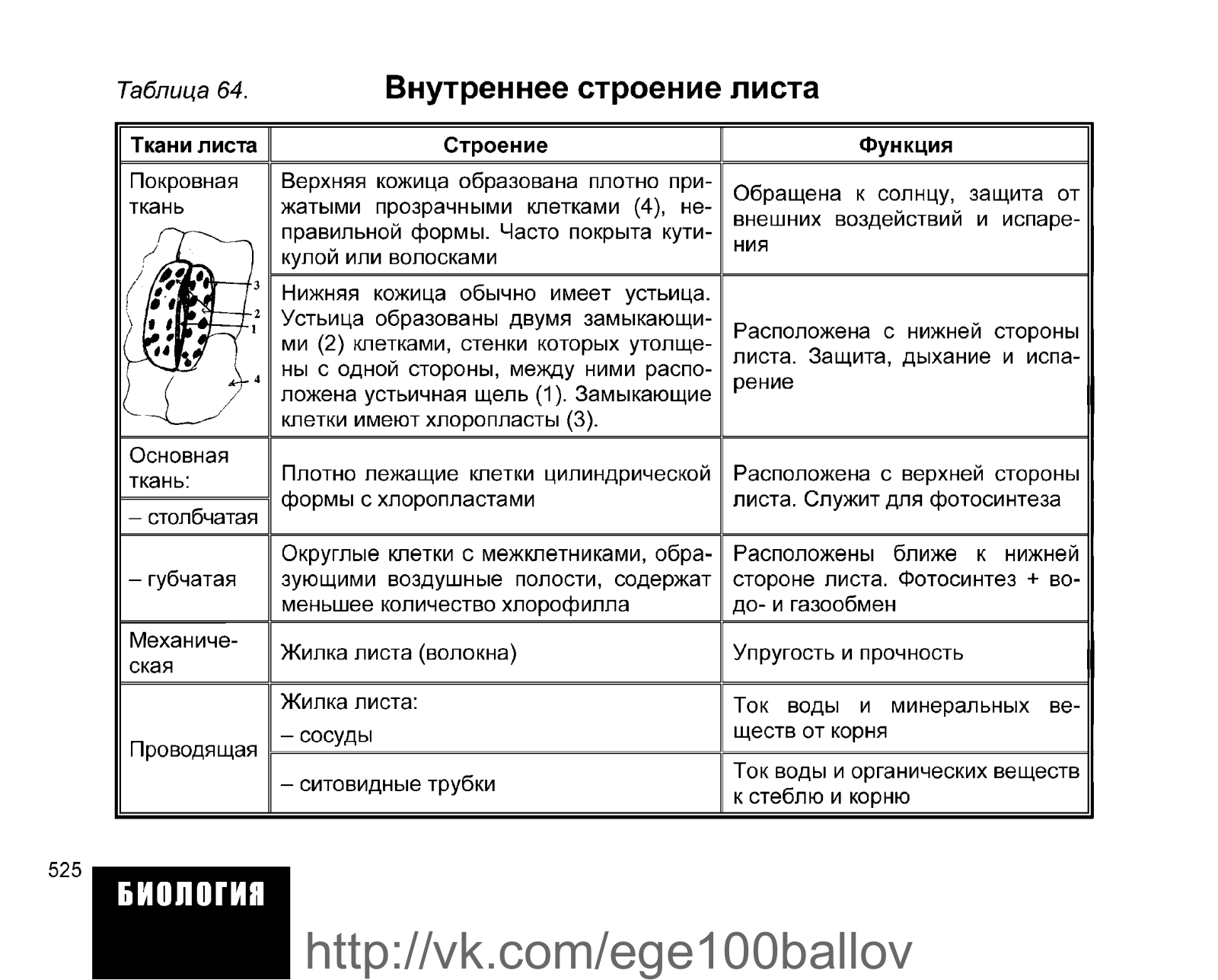 Таблица 64. Внутреннее строение листа

| Ткани листа | Строение | Функция |
|---|---|---|
| Покровная ткань 3 2 1 4 | Верхняя кожица образована плотно прижатыми прозрачными клетками (4), неправильной формы. Часто покрыта кутикулой или волосками | Обращена к солнцу, защита от внешних воздействий и испарения |
| | Нижняя кожица обычно имеет устьица. Устьица образованы двумя замыкающими (2) клетками, стенки которых утолщены с одной стороны, между ними расположена устьичная щель (1). Замыкающие клетки имеют хлоропласты (3). | Расположена с нижней стороны листа. Защита, дыхание и испарение |
| Основная ткань: – столбчатая | Плотно лежащие клетки цилиндрической формы с хлоропластами | Расположена с верхней стороны листа. Служит для фотосинтеза |
| – губчатая | Округлые клетки с межклетниками, образующими воздушные полости, содержат меньшее количество хлорофилла | Расположены ближе к нижней стороне листа. Фотосинтез + водо- и газообмен |
| Механическая | Жилка листа (волокна) | Упругость и прочность |
| Проводящая | Жилка листа: – сосуды | Ток воды и минеральных веществ от корня |
| | – ситовидные трубки | Ток воды и органических веществ к стеблю и корню |

525
БИОЛОГИЯ
http://vk.com/ege100ballov